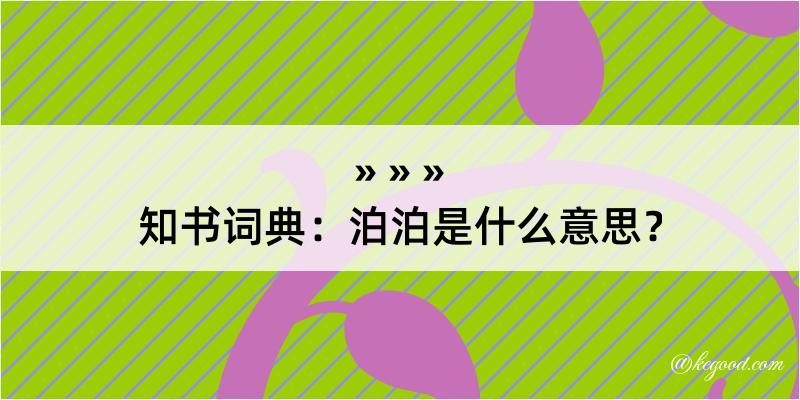 » » »
知书词典：泊泊是什么意思？

@kegood.com